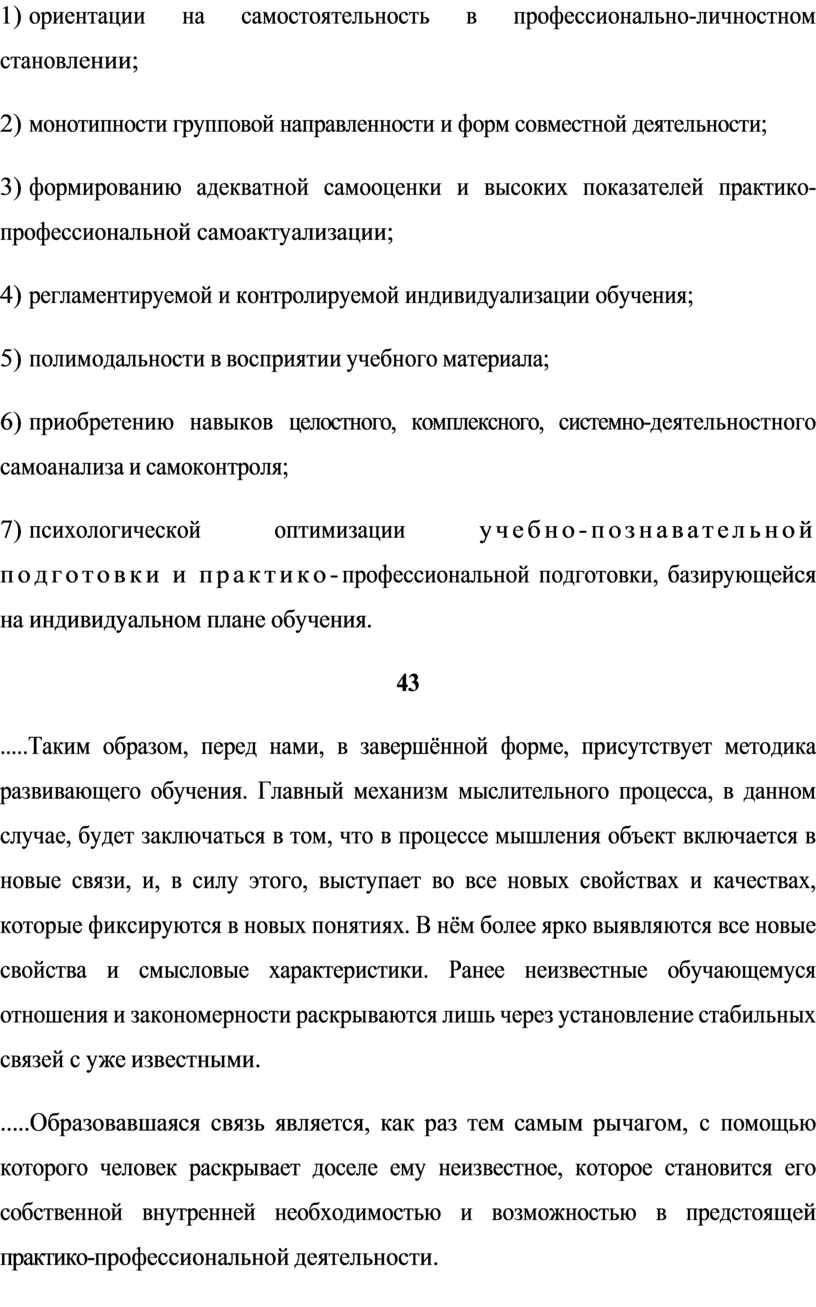 1) ориентации на самостоятельность в профессионально-личностном становлении;

2) монотипности групповой направленности и форм совместной деятельности;

3) формированию адекватной самооценки и высоких показателей практико-профессиональной самоактуализации;

4) регламентируемой и контролируемой индивидуализации обучения;

5) полимодальности в восприятии учебного материала;

6) приобретению навыков целостного, комплексного, системно-деятельностного самоанализа и самоконтроля;

7) психологической оптимизации учебно-познавательной подготовки и практико-профессиональной подготовки, базирующейся на индивидуальном плане обучения.

43

.....Таким образом, перед нами, в завершённой форме, присутствует методика развивающего обучения. Главный механизм мыслительного процесса, в данном случае, будет заключаться в том, что в процессе мышления объект включается в новые связи, и, в силу этого, выступает во все новых свойствах и качествах, которые фиксируются в новых понятиях. В нём более ярко выявляются все новые свойства и смысловые характеристики. Ранее неизвестные обучающемуся отношения и закономерности раскрываются лишь через установление стабильных связей с уже известными.

.....Образовавшаяся связь является, как раз тем самым рычагом, с помощью которого человек раскрывает доселе ему неизвестное, которое становится его собственной внутренней необходимостью и возможностью в предстоящей практико-профессиональной деятельности.